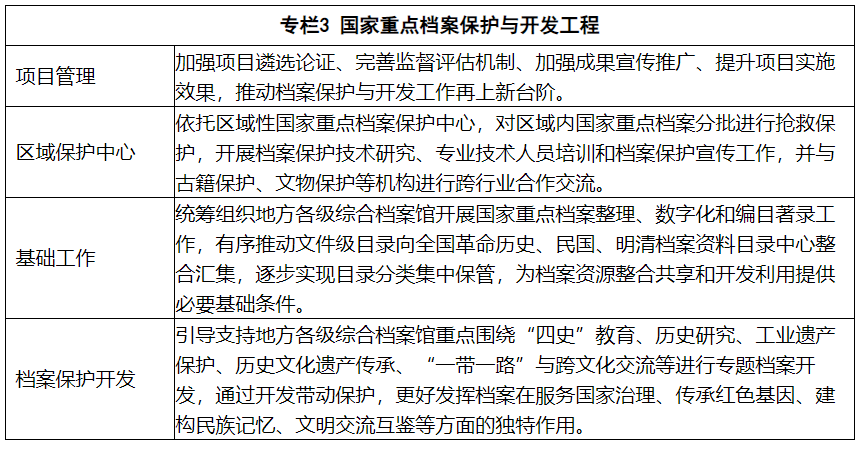 | 专栏3 国家重点档案保护与开发工程 | |
|---|---|
| 项目管理 | 加强项目遴选论证、完善监督评估机制、加强成果宣传推广、提升项目实施效果，推动档案保护与开发工作再上新台阶。 |
| 区域保护中心 | 依托区域性国家重点档案保护中心，对区域内国家重点档案分批进行抢救保护，开展档案保护技术研究、专业技术人员培训和档案保护宣传工作，并与古籍保护、文物保护等机构进行跨行业合作交流。 |
| 基础工作 | 统筹组织地方各级综合档案馆开展国家重点档案整理、数字化和编目著录工作，有序推动文件级目录向全国革命历史、民国、明清档案资料目录中心整合汇集，逐步实现目录分类集中保管，为档案资源整合共享和开发利用提供必要基础条件。 |
| 档案保护开发 | 引导支持地方各级综合档案馆重点围绕“四史”教育、历史研究、工业遗产保护、历史文化遗产传承、“一带一路”与跨文化交流等进行专题档案开发，通过开发带动保护，更好发挥档案在服务国家治理、传承红色基因、建构民族记忆、文明交流互鉴等方面的独特作用。 |